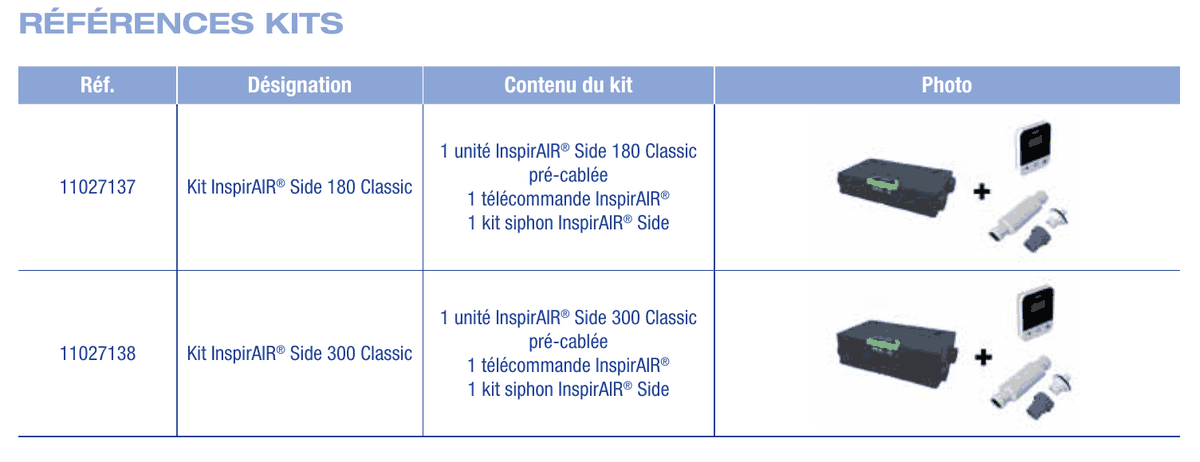 RÉFÉRENCES KITS

| Réf. | Désignation | Contenu du kit | Photo |
|---|---|---|---|
| 11027137 | Kit InspirAIR® Side 180 Classic | 1 unité InspirAIR® Side 180 Classic pré-cablée 1 télécommande InspirAIR® 1 kit siphon InspirAIR® Side | + |
| 11027138 | Kit InspirAIR® Side 300 Classic | 1 unité InspirAIR® Side 300 Classic pré-cablée 1 télécommande InspirAIR® 1 kit siphon InspirAIR® Side | + |